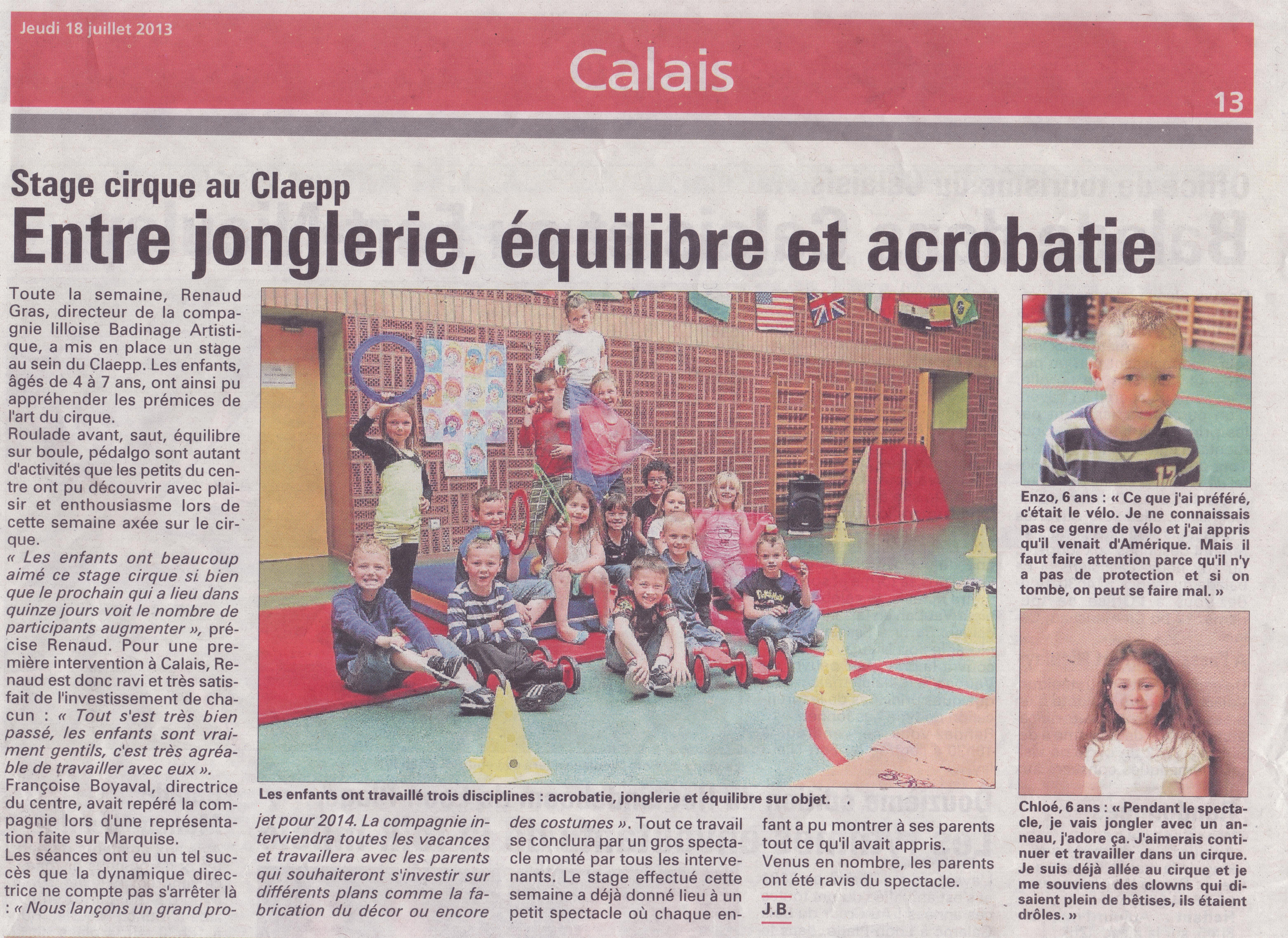 Jeudi 18 juillet 2013

Calais

13

Stage cirque au Claepp

Entre jonglerie, équilibre et acrobatie

Toute la semaine, Renaud Gras, directeur de la compagnie lilloise Badinage Artistique, a mis en place un stage au sein du Claepp. Les enfants, âgés de 4 à 7 ans, ont ainsi pu appréhender les prémices de l'art du cirque.

Roulade avant, saut, équilibre sur boule, pédalgo sont autant d'activités que les petits du centre ont pu découvrir avec plaisir et enthousiasme lors de cette semaine axée sur le cirque.

« Les enfants ont beaucoup aimé ce stage cirque si bien que le prochain qui a lieu dans quinze jours voit le nombre de participants augmenter », précise Renaud. Pour une première intervention à Calais, Renaud est donc ravi et très satisfait de l'investissement de chacun : « Tout s'est très bien passé, les enfants sont vraiment gentils, c'est très agréable de travailler avec eux ».

Françoise Boyaval, directrice du centre, avait repéré la compagnie lors d'une représentation faite sur Marquise.

Les séances ont eu un tel succès que la dynamique directrice ne compte pas s'arrêter là : « Nous lançons un grand projet pour 2014. La compagnie interviendra toutes les vacances et travaillera avec les parents qui souhaiteront s'investir sur différents plans comme la fabrication du décor ou encore des costumes ». Tout ce travail se conclura par un gros spectacle monté par tous les intervenants. Le stage effectué cette semaine a déjà donné lieu à un petit spectacle où chaque enfant a pu montrer à ses parents tout ce qu'il avait appris.

Venus en nombre, les parents ont été ravis du spectacle.

J.B.

Les enfants ont travaillé trois disciplines : acrobatie, jonglerie et équilibre sur objet.

Enzo, 6 ans : « Ce que j'ai préféré, c'était le vélo. Je ne connaissais pas ce genre de vélo et j'ai appris qu'il venait d'Amérique. Mais il faut faire attention parce qu'il n'y a pas de protection et si on tombe, on peut se faire mal. »

Chloé, 6 ans : « Pendant le spectacle, je vais jongler avec un anneau, j'adore ça. J'aimerais continuer et travailler dans un cirque. Je suis déjà allée au cirque et je me souviens des clowns qui disaient plein de bêtises, ils étaient drôles. »